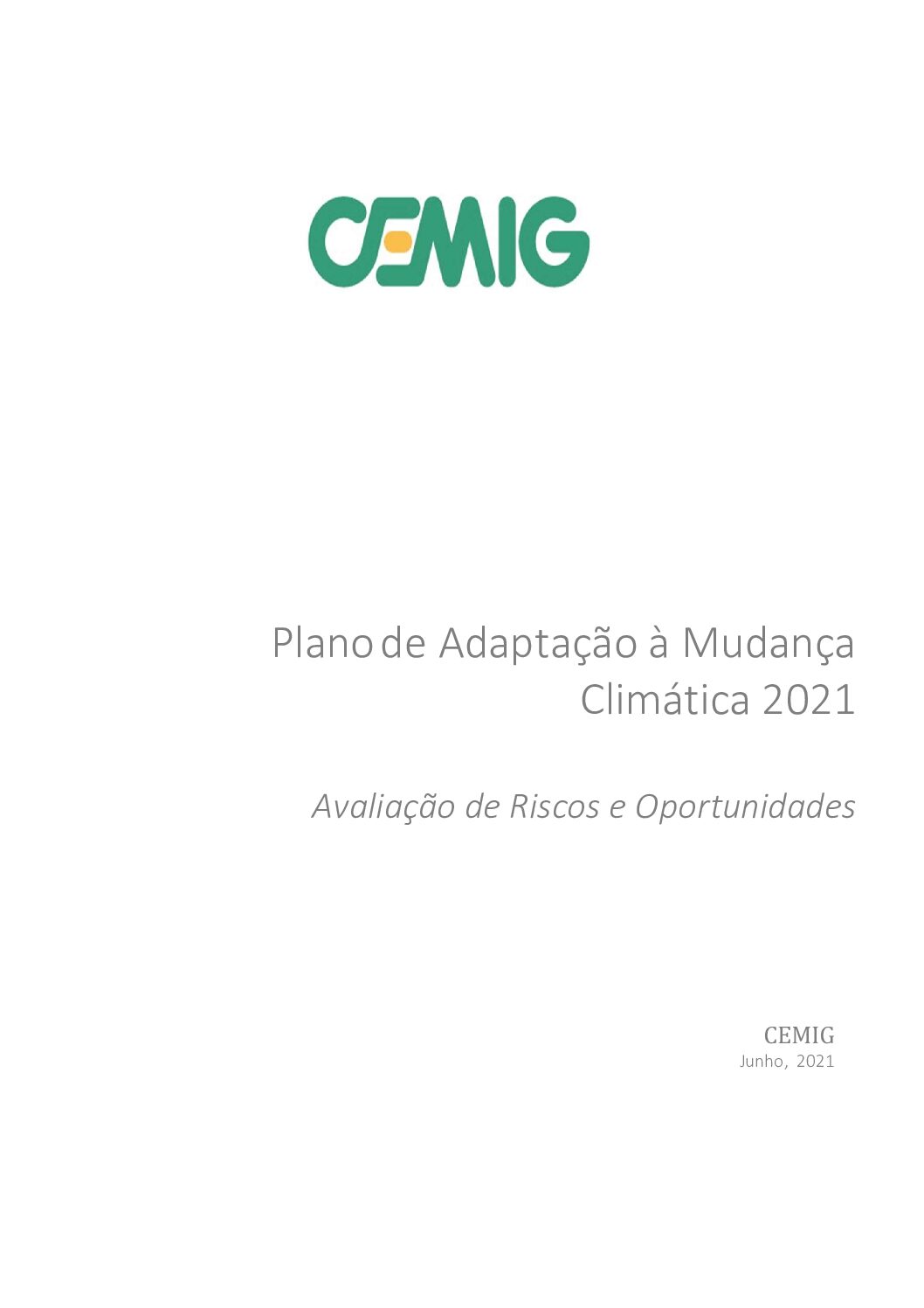 CEMIG

Plano de Adaptação à Mudança Climática 2021

Avaliação de Riscos e Oportunidades

CEMIG
Junho, 2021